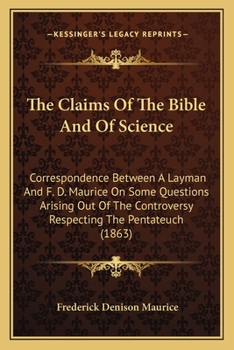 —KESSINGER'S LEGACY REPRINTS—

The Claims Of The Bible And Of Science

Correspondence Between A Layman And F. D. Maurice On Some Questions Arising Out Of The Controversy Respecting The Pentateuch (1863)

Frederick Denison Maurice